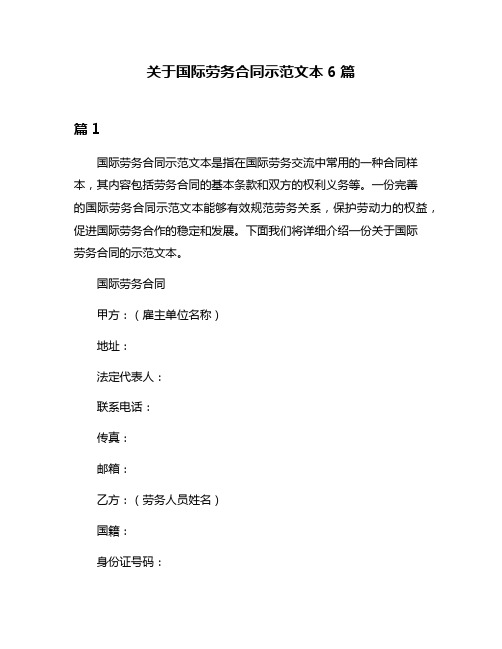 关于国际劳务合同示范文本 6 篇

篇 1

国际劳务合同示范文本是指在国际劳务交流中常用的一种合同样本，其内容包括劳务合同的基本条款和双方的权利义务等。一份完善的国际劳务合同示范文本能够有效规范劳务关系，保护劳动力的权益，促进国际劳务合作的稳定和发展。下面我们将详细介绍一份关于国际劳务合同的示范文本。

国际劳务合同

甲方：（雇主单位名称）

地址：

法定代表人：

联系电话：

传真：

邮箱：

乙方：（劳务人员姓名）

国籍：

身份证号码：